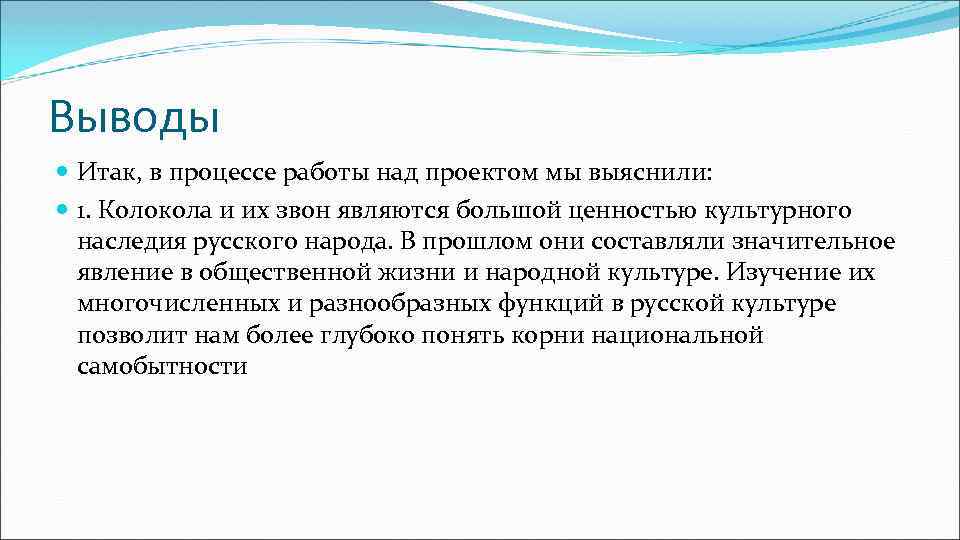 Выводы

Итак, в процессе работы над проектом мы выяснили:

1. Колокола и их звон являются большой ценностью культурного наследия русского народа. В прошлом они составляли значительное явление в общественной жизни и народной культуре. Изучение их многочисленных и разнообразных функций в русской культуре позволит нам более глубоко понять корни национальной самобытности